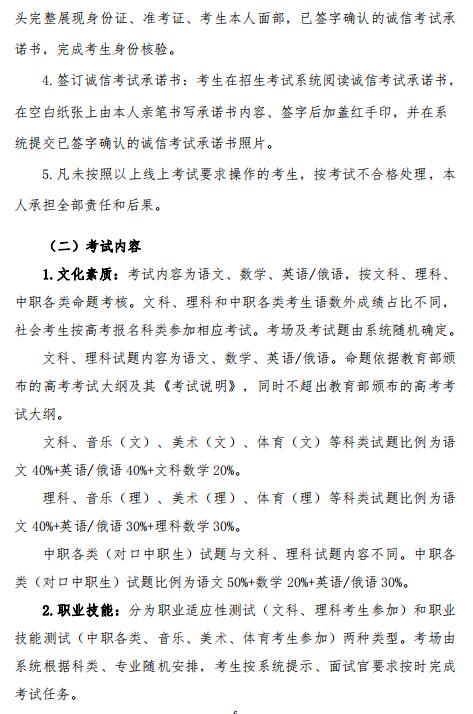 头完整展现身份证、准考证、考生本人面部，已签字确认的诚信考试承诺书，完成考生身份核验。

4. 签订诚信考试承诺书：考生在招生考试系统阅读诚信考试承诺书，在空白纸张上由本人亲笔书写承诺书内容、签字后加盖红手印，并在系统提交已签字确认的诚信考试承诺书照片。

5. 凡未按照以上线上考试要求操作的考生，按考试不合格处理，本人承担全部责任和后果。

（二）考试内容

1. 文化素质：考试内容为语文、数学、英语/俄语，按文科、理科、中职各类命题考核。文科、理科和中职各类考生语数外成绩占比不同，社会考生按高考报名科类参加相应考试。考场及考试题由系统随机确定。

文科、理科试题内容为语文、数学、英语/俄语。命题依据教育部颁布的高考考试大纲及其《考试说明》，同时不超出教育部颁布的高考考试大纲。

文科、音乐（文）、美术（文）、体育（文）等科类试题比例为语文 40%+英语/俄语 40%+文科数学 20%。

理科、音乐（理）、美术（理）、体育（理）等科类试题比例为语文 40%+英语/俄语 30%+理科数学 30%。

中职各类（对口中职生）试题与文科、理科试题内容不同。中职各类（对口中职生）试题比例为语文 50%+数学 20%+英语/俄语 30%。

2. 职业技能：分为职业适应性测试（文科、理科考生参加）和职业技能测试（中职各类、音乐、美术、体育考生参加）两种类型。考场由系统根据科类、专业随机安排，考生按系统提示、面试官要求按时完成考试任务。

6